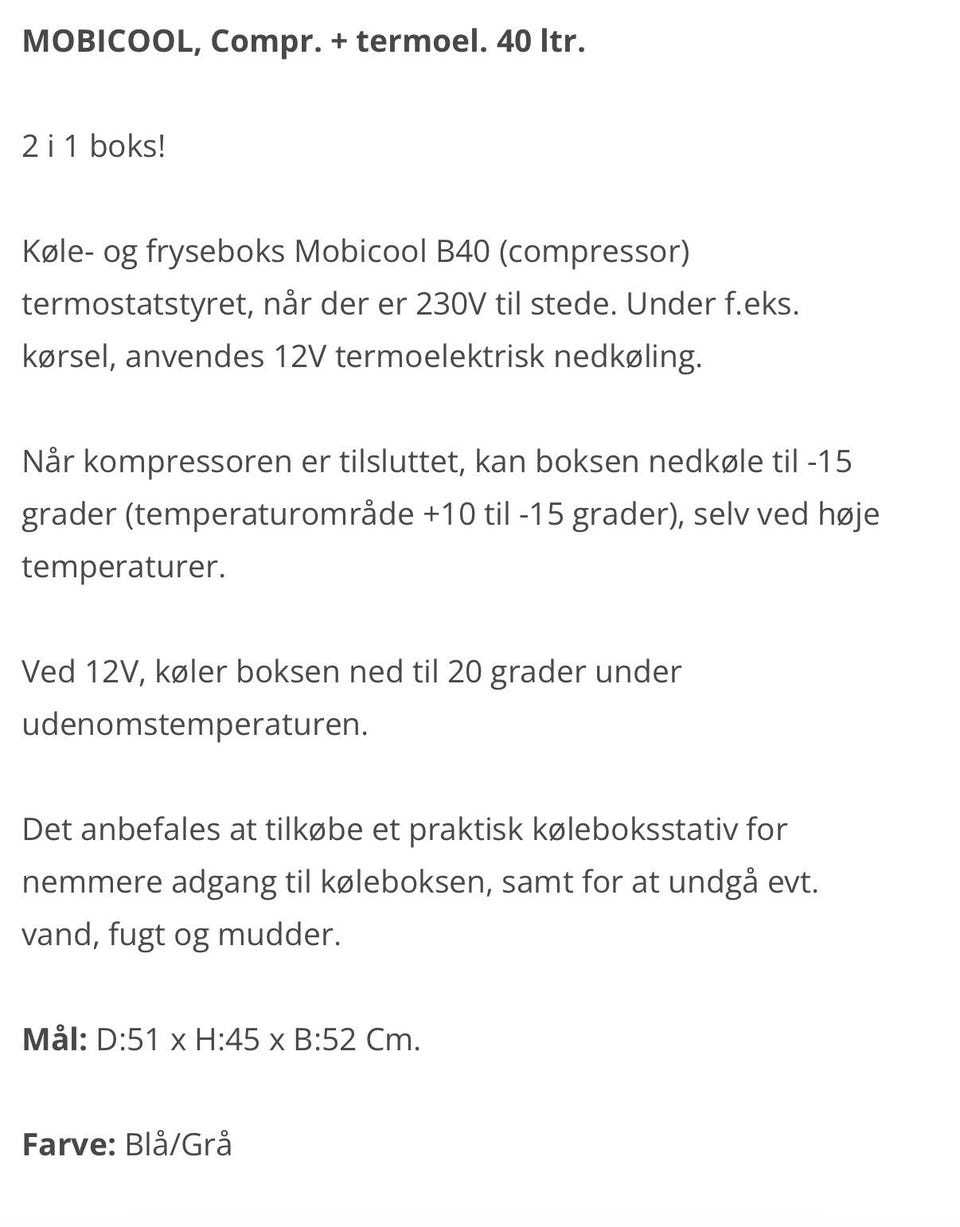 MOBICOOL, Compr. + termoel. 40 ltr.

2 i 1 boks!

Køle- og fryseboks Mobicool B40 (compressor) termostatstyret, når der er 230V til stede. Under f.eks. kørsel, anvendes 12V termoelektrisk nedkøling.

Når kompressoren er tilsluttet, kan boksen nedkøle til -15 grader (temperaturområde +10 til -15 grader), selv ved høje temperaturer.

Ved 12V, køler boksen ned til 20 grader under udenomstemperaturen.

Det anbefales at tilkøbe et praktisk køleboksstativ for nemmere adgang til køleboksen, samt for at undgå evt. vand, fugt og mudder.

Mål: D:51 x H:45 x B:52 Cm.

Farve: Blå/Grå